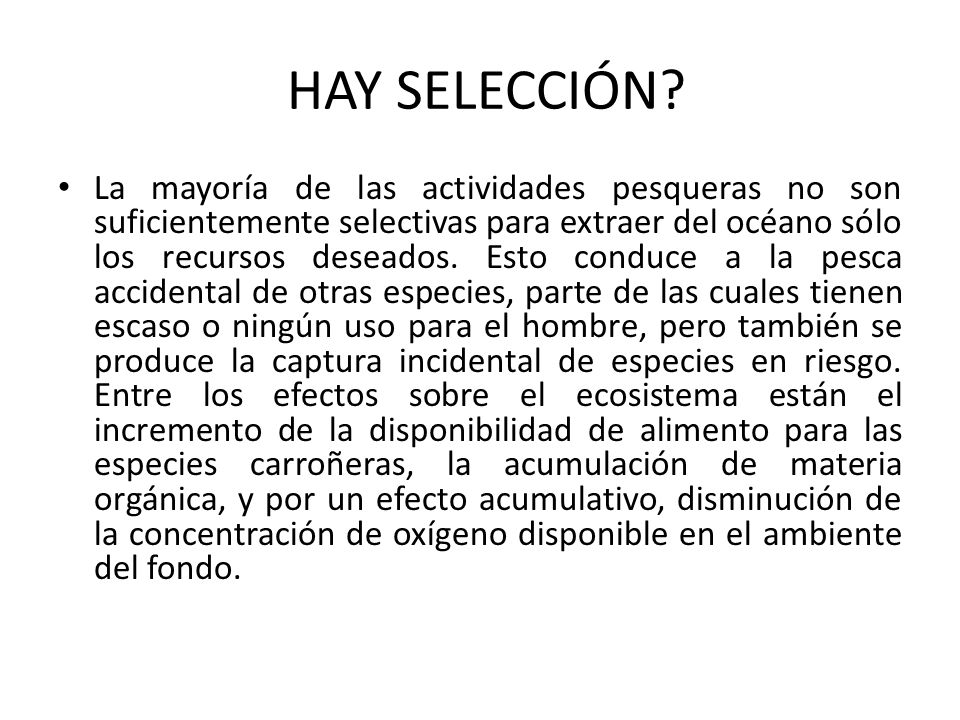 HAY SELECCIÓN?

• La mayoría de las actividades pesqueras no son suficientemente selectivas para extraer del océano sólo los recursos deseados. Esto conduce a la pesca accidental de otras especies, parte de las cuales tienen escaso o ningún uso para el hombre, pero también se produce la captura incidental de especies en riesgo. Entre los efectos sobre el ecosistema están el incremento de la disponibilidad de alimento para las especies carroñeras, la acumulación de materia orgánica, y por un efecto acumulativo, disminución de la concentración de oxígeno disponible en el ambiente del fondo.